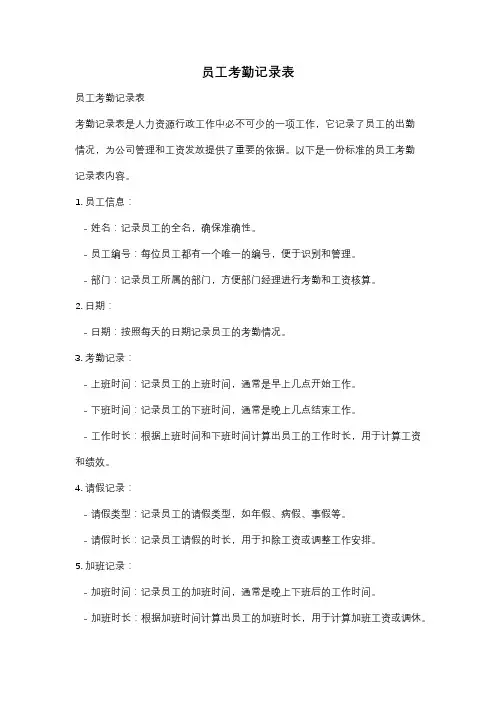 员工考勤记录表

员工考勤记录表

考勤记录表是人力资源行政工作中必不可少的一项工作，它记录了员工的出勤情况，为公司管理和工资发放提供了重要的依据。以下是一份标准的员工考勤记录表内容。

1. 员工信息：

- 姓名：记录员工的全名，确保准确性。

- 员工编号：每位员工都有一个唯一的编号，便于识别和管理。

- 部门：记录员工所属的部门，方便部门经理进行考勤和工资核算。

2. 日期：

- 日期：按照每天的日期记录员工的考勤情况。

3. 考勤记录：

- 上班时间：记录员工的上班时间，通常是早上几点开始工作。

- 下班时间：记录员工的下班时间，通常是晚上几点结束工作。

- 工作时长：根据上班时间和下班时间计算出员工的工作时长，用于计算工资和绩效。

4. 请假记录：

- 请假类型：记录员工的请假类型，如年假、病假、事假等。

- 请假时长：记录员工请假的时长，用于扣除工资或调整工作安排。

5. 加班记录：

- 加班时间：记录员工的加班时间，通常是晚上下班后的工作时间。

- 加班时长：根据加班时间计算出员工的加班时长，用于计算加班工资或调休。